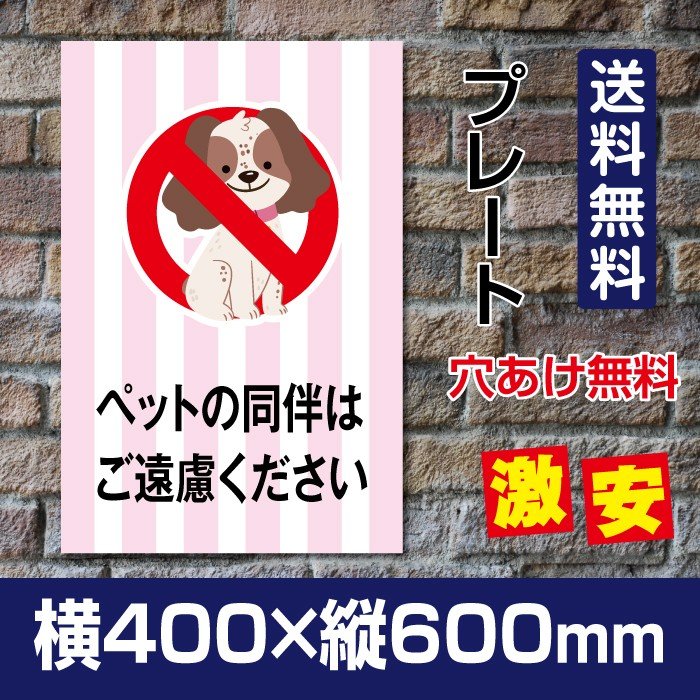 ペットの同伴は
ご遠慮ください

プレート

送料無料

穴あけ無料

激安

横400×縦600mm